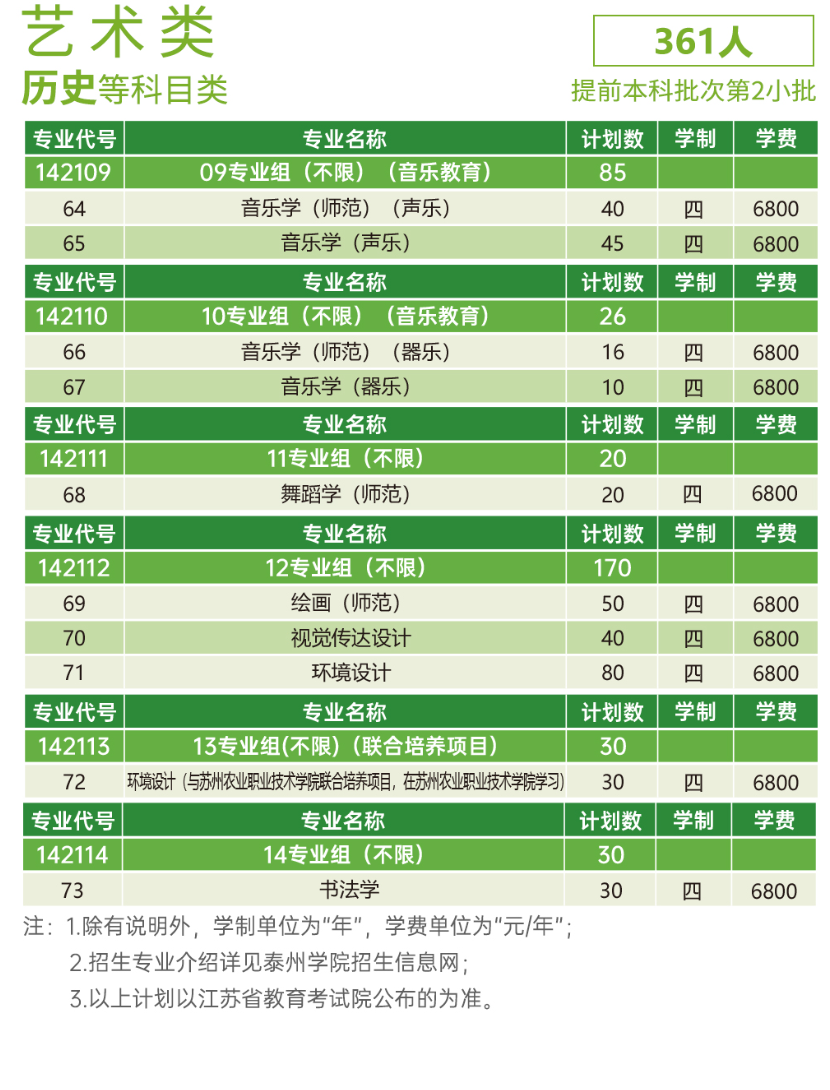 艺术类

历史等科目类

361人

提前本科批次第2小批

| 专业代号 | 专业名称 | 计划数 | 学制 | 学费 |
|---|---|---|---|---|
| 142109 | 09专业组（不限）（音乐教育） | 85 | | |
| 64 | 音乐学（师范）（声乐） | 40 | 四 | 6800 |
| 65 | 音乐学（声乐） | 45 | 四 | 6800 |

| 专业代号 | 专业名称 | 计划数 | 学制 | 学费 |
|---|---|---|---|---|
| 142110 | 10专业组（不限）（音乐教育） | 26 | | |
| 66 | 音乐学（师范）（器乐） | 16 | 四 | 6800 |
| 67 | 音乐学（器乐） | 10 | 四 | 6800 |

| 专业代号 | 专业名称 | 计划数 | 学制 | 学费 |
|---|---|---|---|---|
| 142111 | 11专业组（不限） | 20 | | |
| 68 | 舞蹈学（师范） | 20 | 四 | 6800 |

| 专业代号 | 专业名称 | 计划数 | 学制 | 学费 |
|---|---|---|---|---|
| 142112 | 12专业组（不限） | 170 | | |
| 69 | 绘画（师范） | 50 | 四 | 6800 |
| 70 | 视觉传达设计 | 40 | 四 | 6800 |
| 71 | 环境设计 | 80 | 四 | 6800 |

| 专业代号 | 专业名称 | 计划数 | 学制 | 学费 |
|---|---|---|---|---|
| 142113 | 13专业组(不限)（联合培养项目） | 30 | | |
| 72 | 环境设计（与苏州农业职业技术学院联合培养项目，在苏州农业职业技术学院学习） | 30 | 四 | 6800 |

| 专业代号 | 专业名称 | 计划数 | 学制 | 学费 |
|---|---|---|---|---|
| 142114 | 14专业组（不限） | 30 | | |
| 73 | 书法学 | 30 | 四 | 6800 |

注：1.除有说明外，学制单位为“年”，学费单位为“元/年”；
2.招生专业介绍详见泰州学院招生信息网；
3.以上计划以江苏省教育考试院公布的为准。